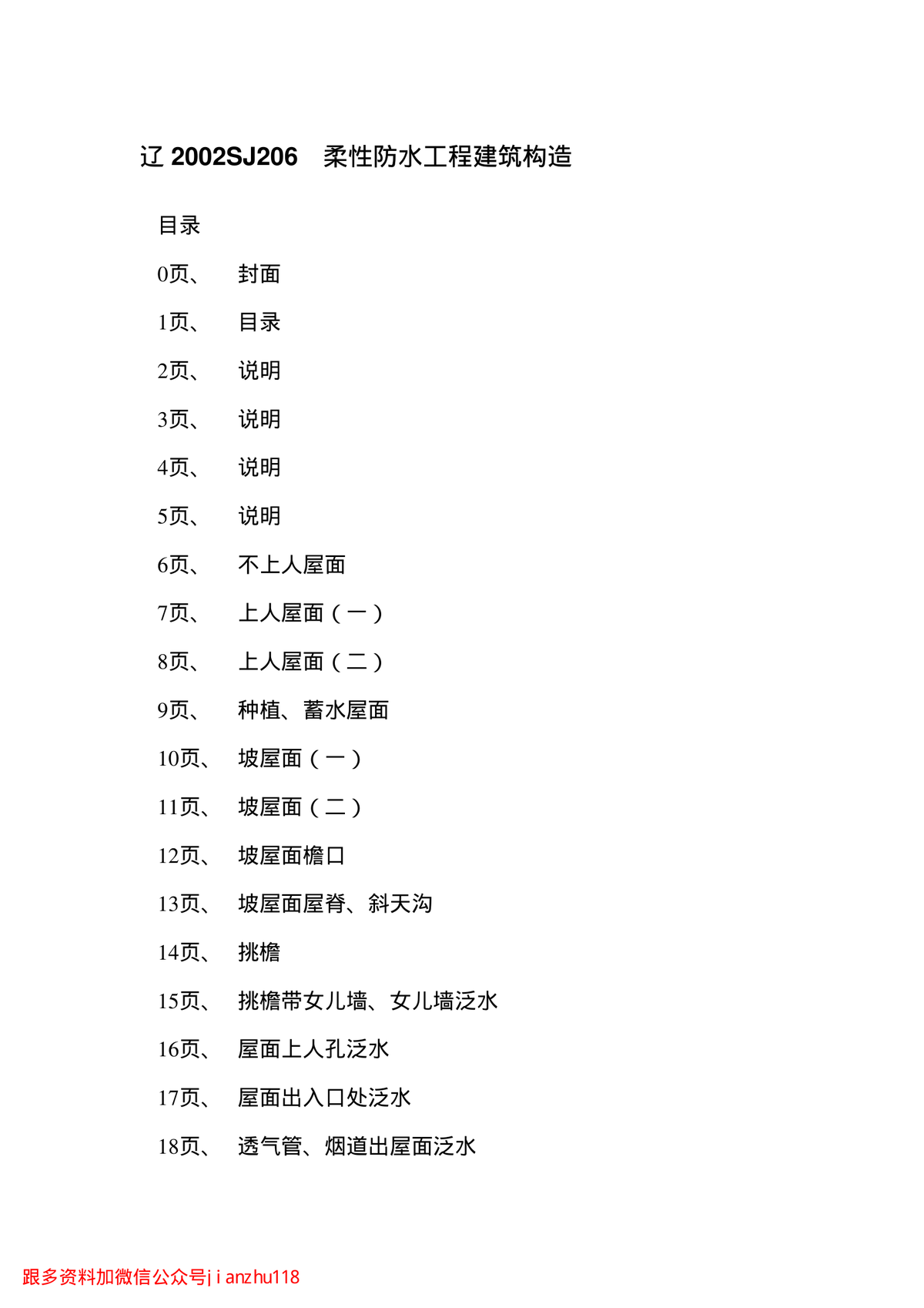 辽 2002SJ206　柔性防水工程建筑构造

目录

0页、　封面

1页、　目录

2页、　说明

3页、　说明

4页、　说明

5页、　说明

6页、　不上人屋面

7页、　上人屋面（一）

8页、　上人屋面（二）

9页、　种植、蓄水屋面

10页、　坡屋面（一）

11页、　坡屋面（二）

12页、　坡屋面檐口

13页、　坡屋面屋脊、斜天沟

14页、　挑檐

15页、　挑檐带女儿墙、女儿墙泛水

16页、　屋面上人孔泛水

17页、　屋面出入口处泛水

18页、　透气管、烟道出屋面泛水

跟多资料加微信公众号jianzhu118